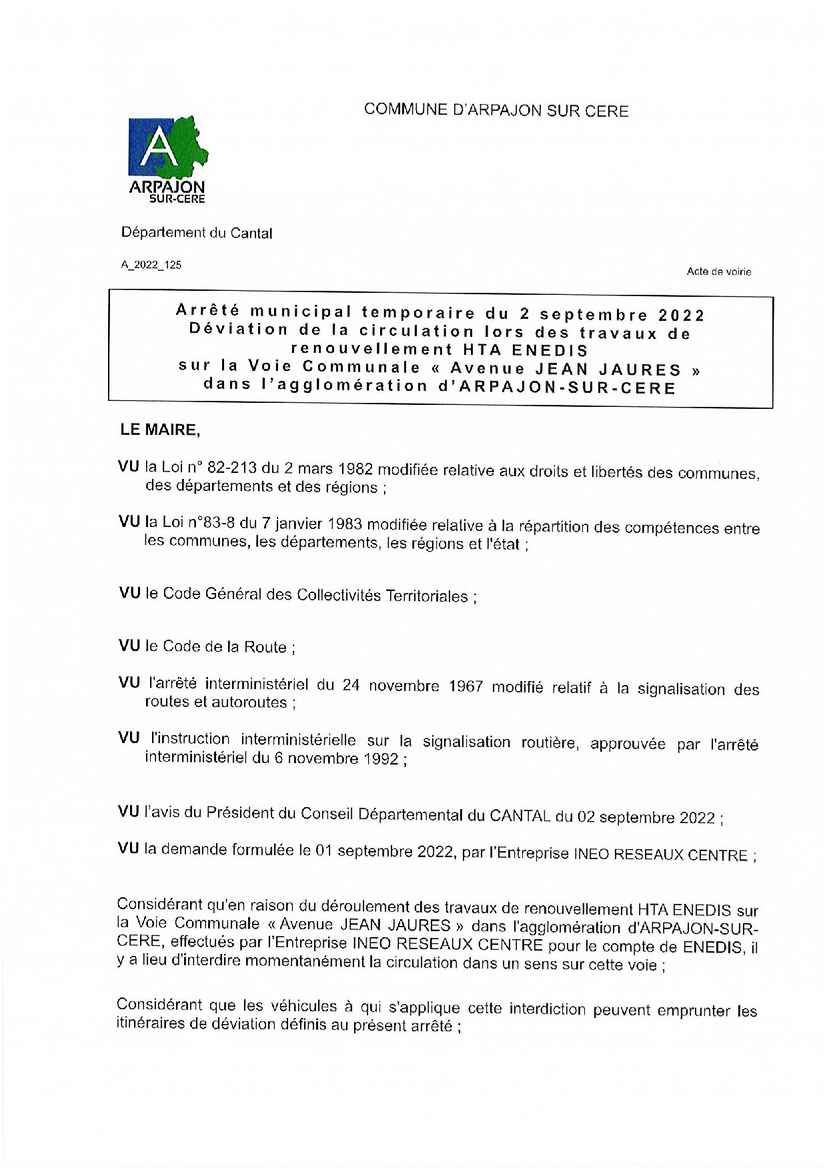 COMMUNE D'ARPAJON SUR CERE

A
ARPAJON
SUR-CERE

Département du Cantal

A_2022_125

Acte de voirie

Arrêté municipal temporaire du 2 septembre 2022
Déviation de la circulation lors des travaux de renouvellement HTA ENEDIS
sur la Voie Communale « Avenue JEAN JAURES »
dans l'agglomération d'ARPAJON-SUR-CERE

LE MAIRE,

VU la Loi n° 82-213 du 2 mars 1982 modifiée relative aux droits et libertés des communes, des départements et des régions ;

VU la Loi n°83-8 du 7 janvier 1983 modifiée relative à la répartition des compétences entre les communes, les départements, les régions et l'état ;

VU le Code Général des Collectivités Territoriales ;

VU le Code de la Route ;

VU l'arrêté interministériel du 24 novembre 1967 modifié relatif à la signalisation des routes et autoroutes ;

VU l'instruction interministérielle sur la signalisation routière, approuvée par l'arrêté interministériel du 6 novembre 1992 ;

VU l'avis du Président du Conseil Départemental du CANTAL du 02 septembre 2022 ;

VU la demande formulée le 01 septembre 2022, par l'Entreprise INEO RESEAUX CENTRE ;

Considérant qu'en raison du déroulement des travaux de renouvellement HTA ENEDIS sur la Voie Communale « Avenue JEAN JAURES » dans l'agglomération d'ARPAJON-SUR-CERE, effectués par l'Entreprise INEO RESEAUX CENTRE pour le compte de ENEDIS, il y a lieu d'interdire momentanément la circulation dans un sens sur cette voie ;

Considérant que les véhicules à qui s'applique cette interdiction peuvent emprunter les itinéraires de déviation définis au présent arrêté ;